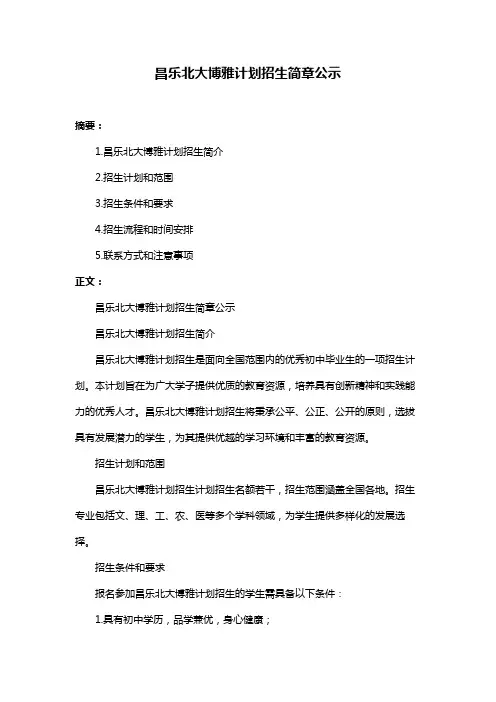 昌乐北大博雅计划招生简章公示

摘要：

1.昌乐北大博雅计划招生简介

2.招生计划和范围

3.招生条件和要求

4.招生流程和时间安排

5.联系方式和注意事项

正文：

昌乐北大博雅计划招生简章公示

昌乐北大博雅计划招生简介

昌乐北大博雅计划招生是面向全国范围内的优秀初中毕业生的一项招生计划。本计划旨在为广大学子提供优质的教育资源，培养具有创新精神和实践能力的优秀人才。昌乐北大博雅计划招生将秉承公平、公正、公开的原则，选拔具有发展潜力的学生，为其提供优越的学习环境和丰富的教育资源。

招生计划和范围

昌乐北大博雅计划招生计划招生名额若干，招生范围涵盖全国各地。招生专业包括文、理、工、农、医等多个学科领域，为学生提供多样化的发展选择。

招生条件和要求

报名参加昌乐北大博雅计划招生的学生需具备以下条件：

1.具有初中学历，品学兼优，身心健康；